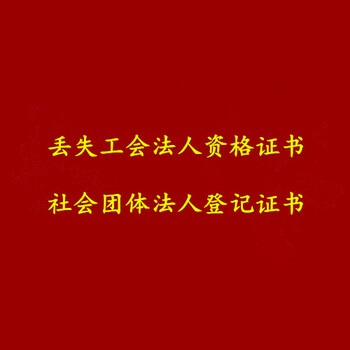 丢失工会法人资格证书

社会团体法人登记证书